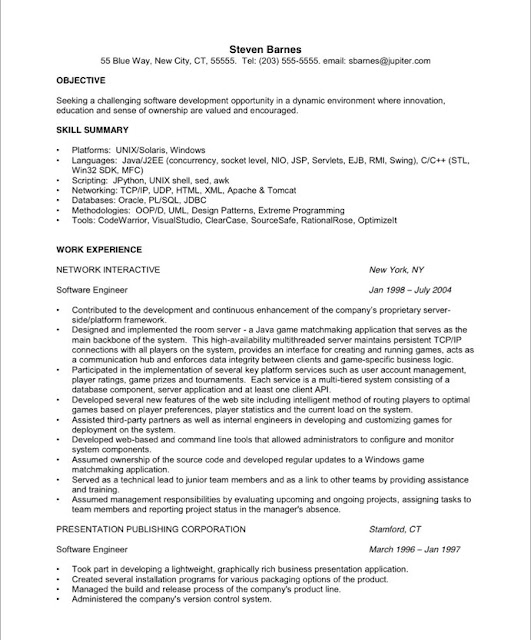 Steven Barnes
55 Blue Way, New City, CT, 55555. Tel: (203) 555-5555. email: sbarnes@jupiter.com

OBJECTIVE

Seeking a challenging software development opportunity in a dynamic environment where innovation, education and sense of ownership are valued and encouraged.

SKILL SUMMARY

• Platforms: UNIX/Solaris, Windows
• Languages: Java/J2EE (concurrency, socket level, NIO, JSP, Servlets, EJB, RMI, Swing), C/C++ (STL, Win32 SDK, MFC)
• Scripting: JPython, UNIX shell, sed, awk
• Networking: TCP/IP, UDP, HTML, XML, Apache & Tomcat
• Databases: Oracle, PL/SQL, JDBC
• Methodologies: OOP/D, UML, Design Patterns, Extreme Programming
• Tools: CodeWarrior, VisualStudio, ClearCase, SourceSafe, RationalRose, OptimizeIt

WORK EXPERIENCE

NETWORK INTERACTIVE New York, NY

Software Engineer Jan 1998 – July 2004

• Contributed to the development and continuous enhancement of the company's proprietary server-side/platform framework.
• Designed and implemented the room server - a Java game matchmaking application that serves as the main backbone of the system. This high-availability multithreaded server maintains persistent TCP/IP connections with all players on the system, provides an interface for creating and running games, acts as a communication hub and enforces data integrity between clients and game-specific business logic.
• Participated in the implementation of several key platform services such as user account management, player ratings, game prizes and tournaments. Each service is a multi-tiered system consisting of a database component, server application and at least one client API.
• Developed several new features of the web site including intelligent method of routing players to optimal games based on player preferences, player statistics and the current load on the system.
• Assisted third-party partners as well as internal engineers in developing and customizing games for deployment on the system.
• Developed web-based and command line tools that allowed administrators to configure and monitor system components.
• Assumed ownership of the source code and developed regular updates to a Windows game matchmaking application.
• Served as a technical lead to junior team members and as a link to other teams by providing assistance and training.
• Assumed management responsibilities by evaluating upcoming and ongoing projects, assigning tasks to team members and reporting project status in the manager's absence.

PRESENTATION PUBLISHING CORPORATION Stamford, CT

Software Engineer March 1996 – Jan 1997

• Took part in developing a lightweight, graphically rich business presentation application.
• Created several installation programs for various packaging options of the product.
• Managed the build and release process of the company's product line.
• Administered the company's version control system.